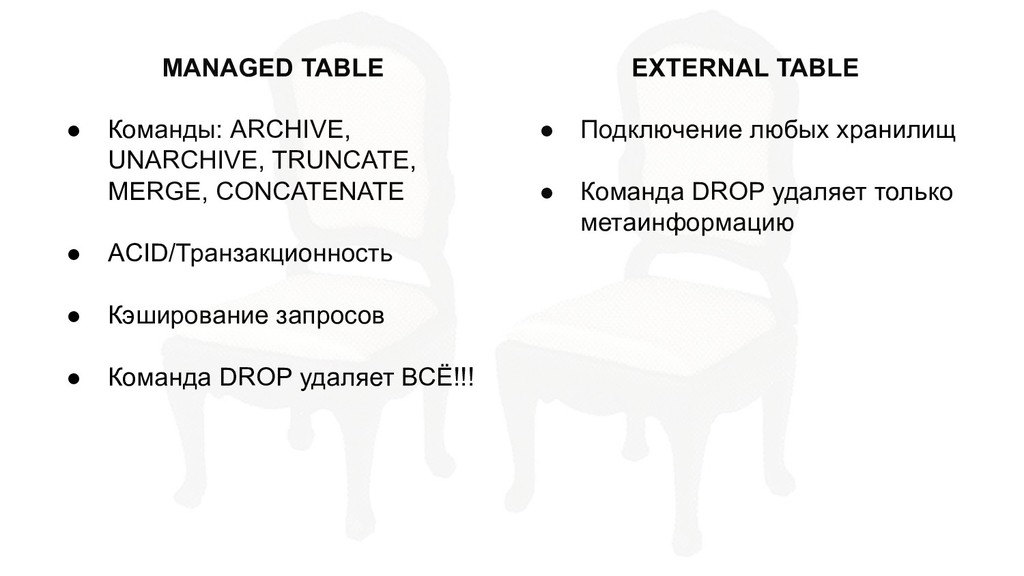 MANAGED TABLE

● Команды: ARCHIVE, UNARCHIVE, TRUNCATE, MERGE, CONCATENATE

● ACID/Транзакционность

● Кэширование запросов

● Команда DROP удаляет ВСЁ!!!

EXTERNAL TABLE

● Подключение любых хранилищ

● Команда DROP удаляет только метаинформацию